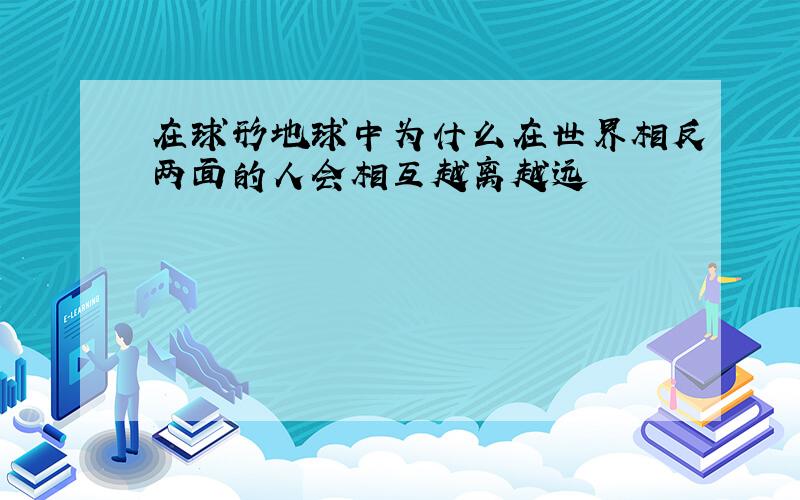 在球形地球中为什么在世界相反两面的人会相互越离越远

E-LEARNING